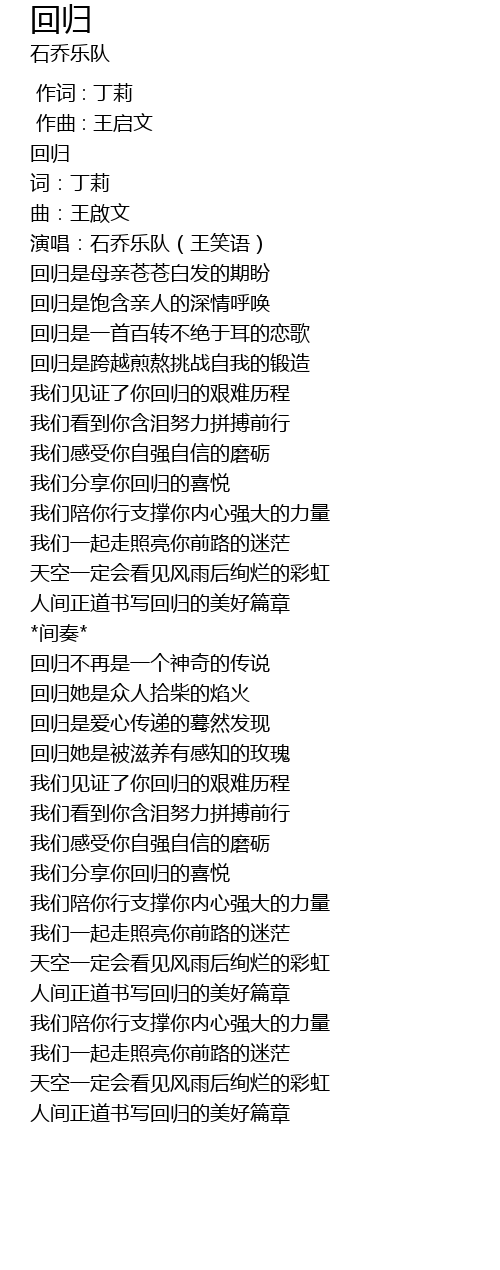 回归
石乔乐队

作词 : 丁莉
作曲 : 王启文
回归
词：丁莉
曲：王啟文
演唱：石乔乐队（王笑语）
回归是母亲苍苍白发的期盼
回归是饱含亲人的深情呼唤
回归是一首百转不绝于耳的恋歌
回归是跨越煎熬挑战自我的锻造
我们见证了你回归的艰难历程
我们看到你含泪努力拼搏前行
我们感受你自强自信的磨砺
我们分享你回归的喜悦
我们陪你行支撑你内心强大的力量
我们一起走照亮你前路的迷茫
天空一定会看见风雨后绚烂的彩虹
人间正道书写回归的美好篇章
*间奏*
回归不再是一个神奇的传说
回归她是众人拾柴的焰火
回归是爱心传递的蓦然发现
回归她是被滋养有感知的玫瑰
我们见证了你回归的艰难历程
我们看到你含泪努力拼搏前行
我们感受你自强自信的磨砺
我们分享你回归的喜悦
我们陪你行支撑你内心强大的力量
我们一起走照亮你前路的迷茫
天空一定会看见风雨后绚烂的彩虹
人间正道书写回归的美好篇章
我们陪你行支撑你内心强大的力量
我们一起走照亮你前路的迷茫
天空一定会看见风雨后绚烂的彩虹
人间正道书写回归的美好篇章